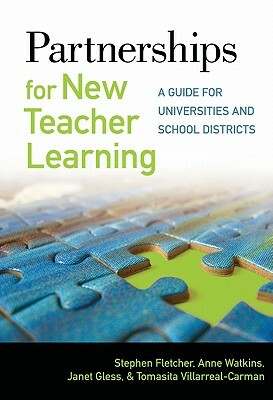 Partnerships for New Teacher Learning

A GUIDE FOR UNIVERSITIES AND SCHOOL DISTRICTS

Stephen Fletcher, Anne Watkins, Janet Gless, & Tomasita Villarreal-Carman